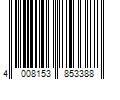 4 008153 853388